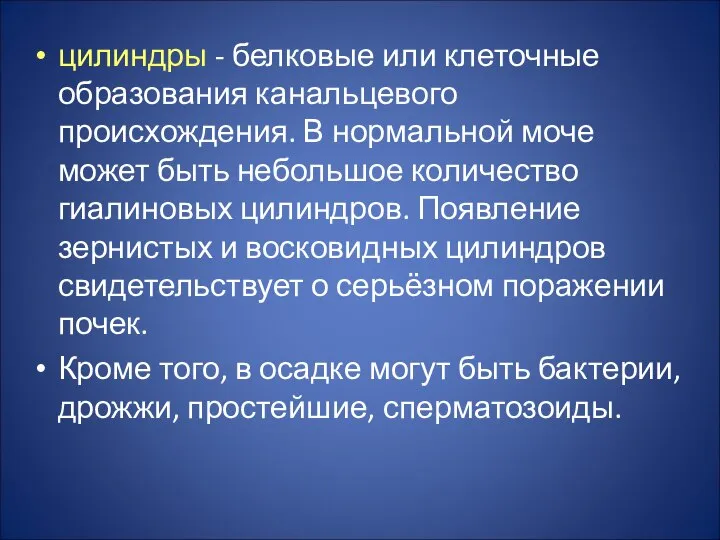 • цилиндры - белковые или клеточные образования канальцевого происхождения. В нормальной моче может быть небольшое количество гиалиновых цилиндров. Появление зернистых и восковидных цилиндров свидетельствует о серьёзном поражении почек.

• Кроме того, в осадке могут быть бактерии, дрожжи, простейшие, сперматозоиды.